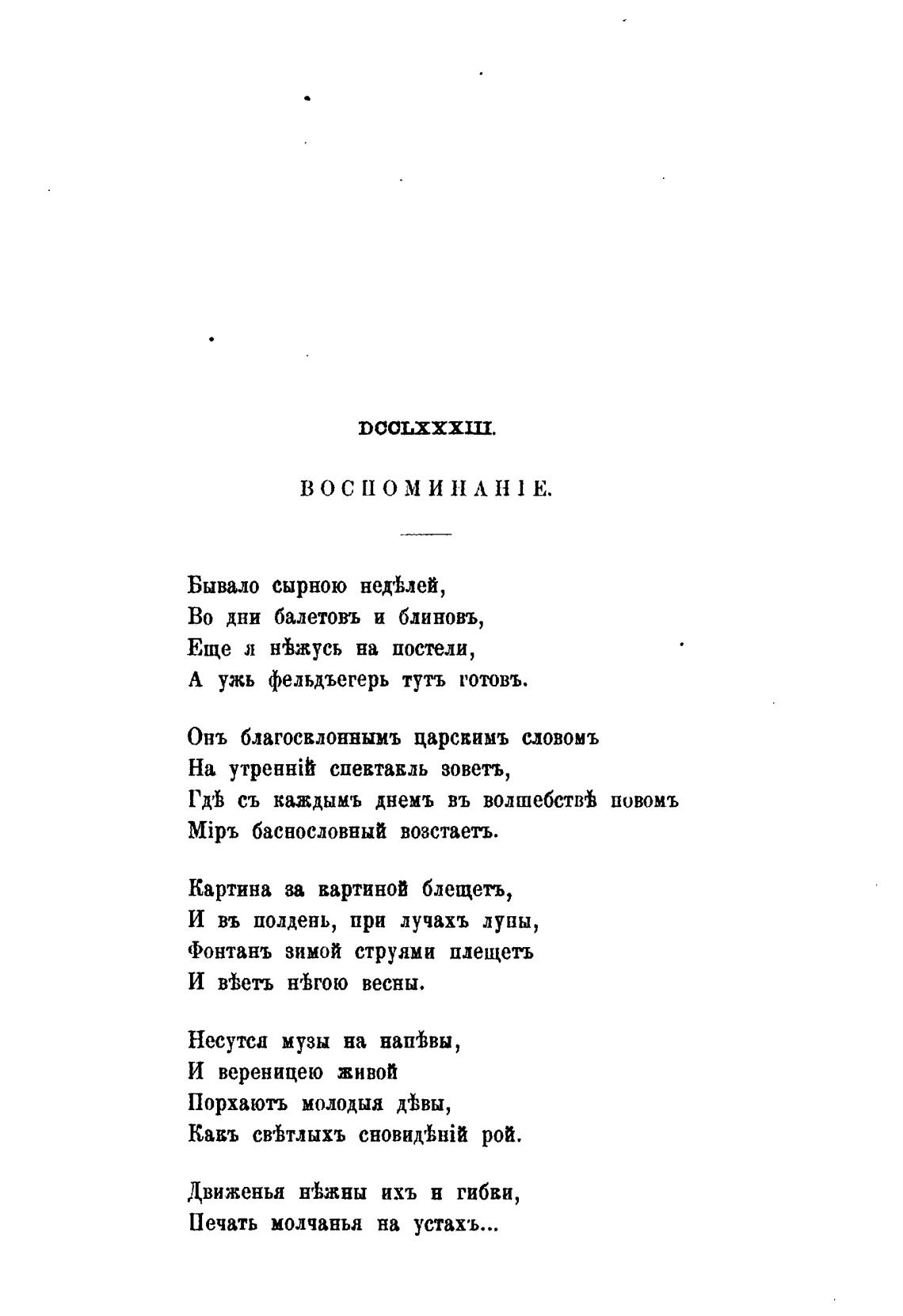 DCCLXXXIII.

ВОСПОМИНАНІЕ.

Бывало сырною недѣлей,
Во дни балетовъ и блиновъ,
Еще я нѣжусь на постели,
А ужь фельдъегерь тутъ готовъ.

Онъ благосклоннымъ царскимъ словомъ
На утренній спектакль зоветъ,
Гдѣ съ каждымъ днемъ въ волшебствѣ новомъ
Міръ баснословный возстаетъ.

Картина за картиной блещетъ,
И въ полдень, при лучахъ луны,
Фонтанъ зимой струями плещетъ
И вѣетъ нѣгою весны.

Несутся музы на напѣвы,
И вереницею живой
Порхаютъ молодыя дѣвы,
Какъ свѣтлыхъ сновидѣній рой.

Движенья нѣжны ихъ и гибки,
Печать молчанья на устахъ...